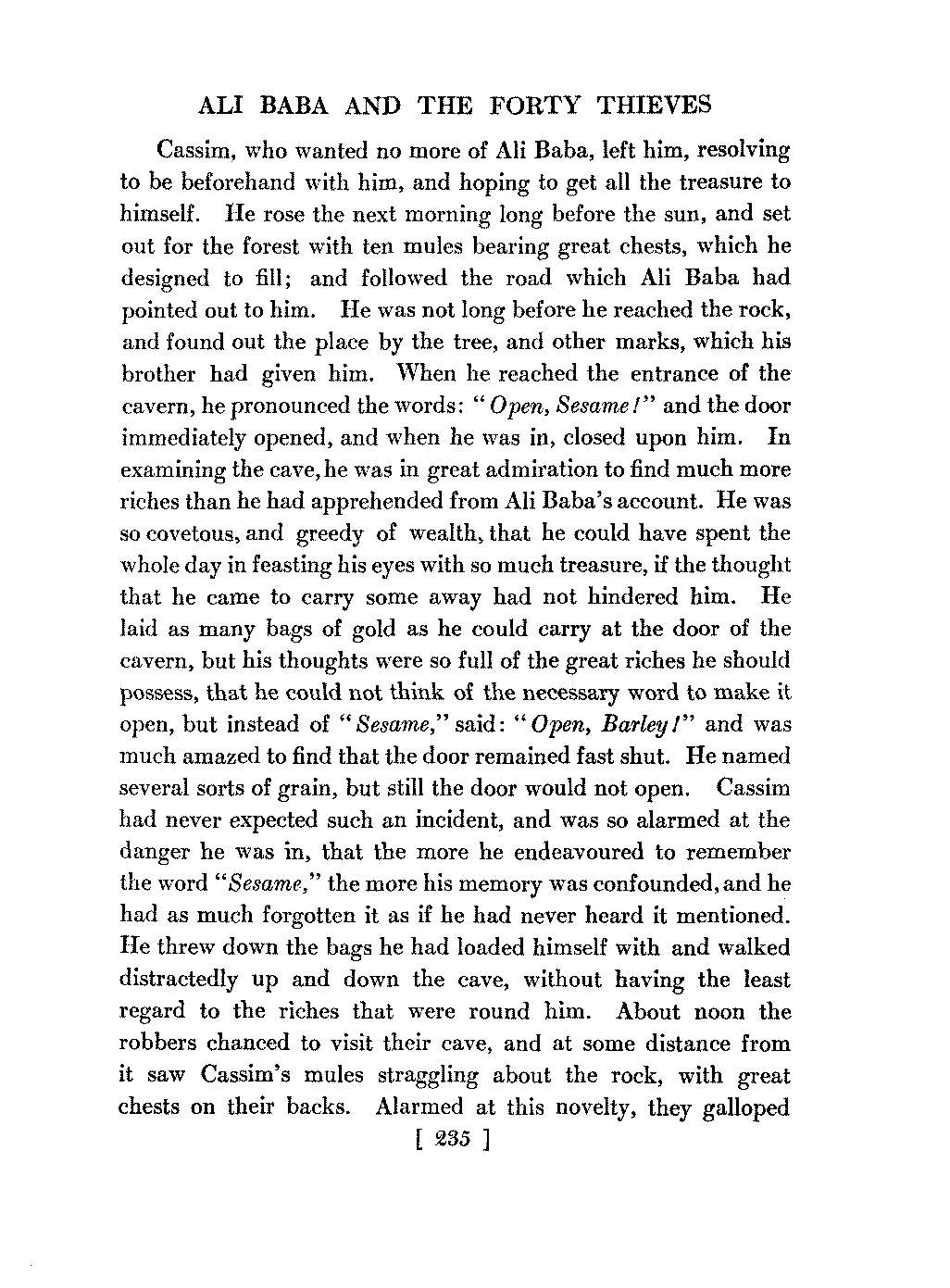 ALI BABA AND THE FORTY THIEVES

Cassim, who wanted no more of Ali Baba, left him, resolving to be beforehand with him, and hoping to get all the treasure to himself. He rose the next morning long before the sun, and set out for the forest with ten mules bearing great chests, which he designed to fill; and followed the road which Ali Baba had pointed out to him. He was not long before he reached the rock, and found out the place by the tree, and other marks, which his brother had given him. When he reached the entrance of the cavern, he pronounced the words: "Open, Sesame!" and the door immediately opened, and when he was in, closed upon him. In examining the cave, he was in great admiration to find much more riches than he had apprehended from Ali Baba's account. He was so covetous, and greedy of wealth, that he could have spent the whole day in feasting his eyes with so much treasure, if the thought that he came to carry some away had not hindered him. He laid as many bags of gold as he could carry at the door of the cavern, but his thoughts were so full of the great riches he should possess, that he could not think of the necessary word to make it open, but instead of "Sesame," said: "Open, Barley!" and was much amazed to find that the door remained fast shut. He named several sorts of grain, but still the door would not open. Cassim had never expected such an incident, and was so alarmed at the danger he was in, that the more he endeavoured to remember the word "Sesame," the more his memory was confounded, and he had as much forgotten it as if he had never heard it mentioned. He threw down the bags he had loaded himself with and walked distractedly up and down the cave, without having the least regard to the riches that were round him. About noon the robbers chanced to visit their cave, and at some distance from it saw Cassim's mules straggling about the rock, with great chests on their backs. Alarmed at this novelty, they galloped

[ 235 ]